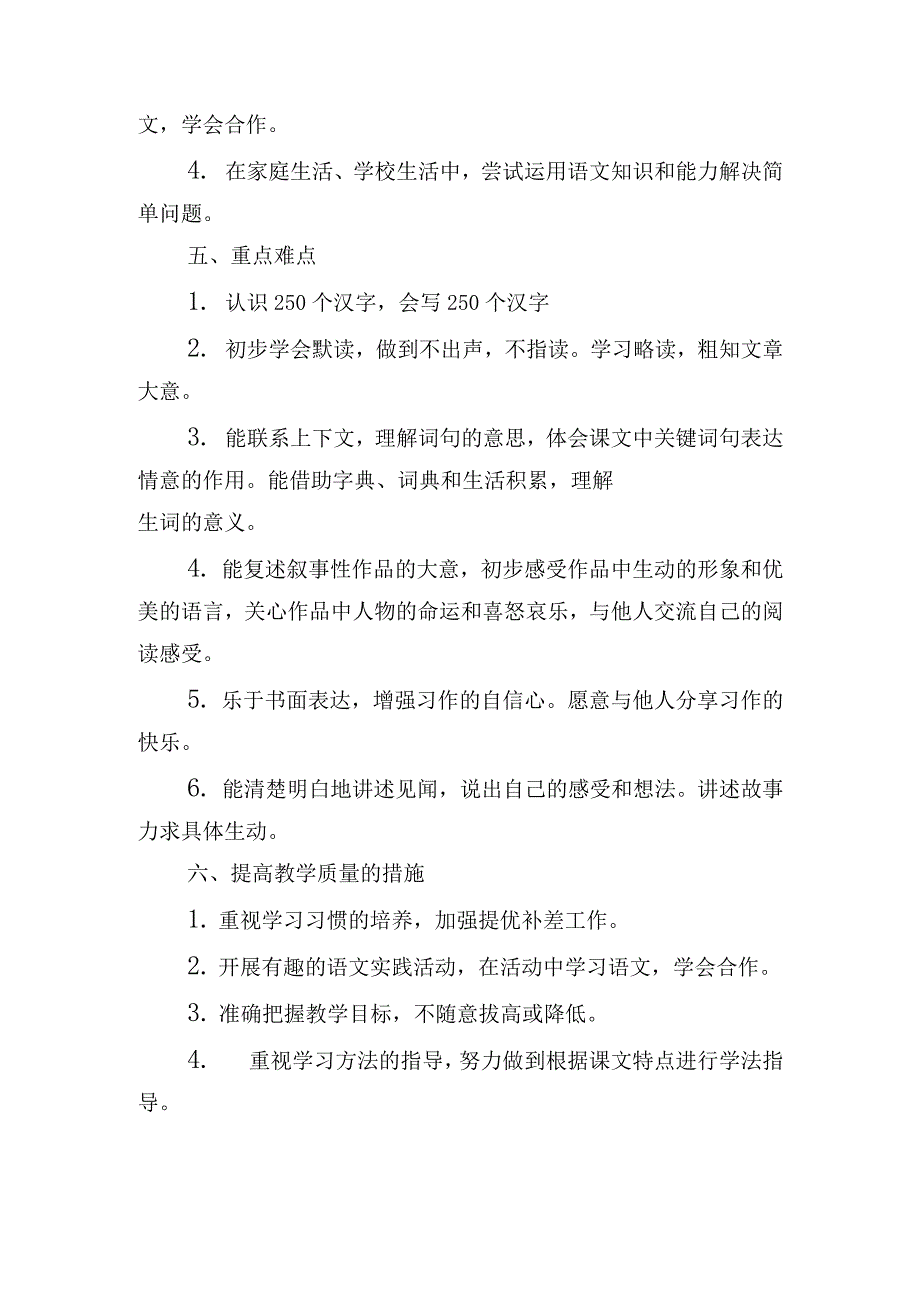 文，学会合作。

4. 在家庭生活、学校生活中，尝试运用语文知识和能力解决简单问题。

五、重点难点

1. 认识250个汉字，会写250个汉字

2. 初步学会默读，做到不出声，不指读。学习略读，粗知文章大意。

3. 能联系上下文，理解词句的意思，体会课文中关键词句表达情意的作用。能借助字典、词典和生活积累，理解生词的意义。

4. 能复述叙事性作品的大意，初步感受作品中生动的形象和优美的语言，关心作品中人物的命运和喜怒哀乐，与他人交流自己的阅读感受。

5. 乐于书面表达，增强习作的自信心。愿意与他人分享习作的快乐。

6. 能清楚明白地讲述见闻，说出自己的感受和想法。讲述故事力求具体生动。

六、提高教学质量的措施

1. 重视学习习惯的培养，加强提优补差工作。

2. 开展有趣的语文实践活动，在活动中学习语文，学会合作。

3. 准确把握教学目标，不随意拔高或降低。

4. 重视学习方法的指导，努力做到根据课文特点进行学法指导。